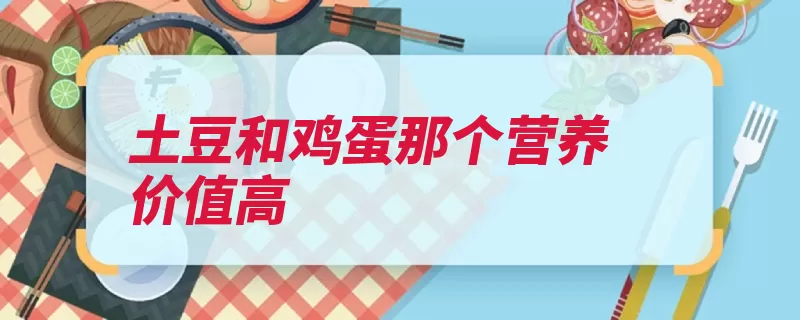 土豆和鸡蛋那个营养价值高